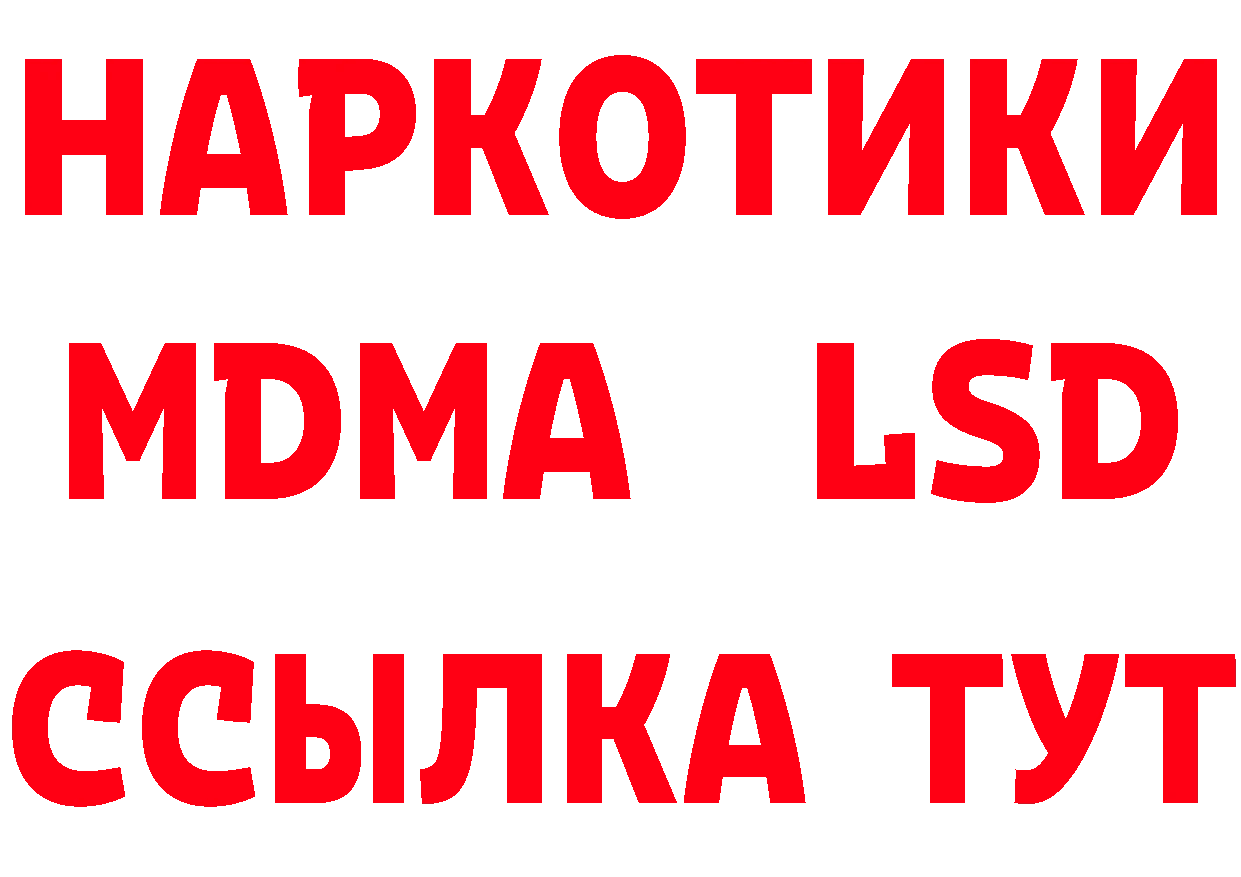 НАРКОТИКИ
MDMA LSD
ССЫЛКА ТУТ